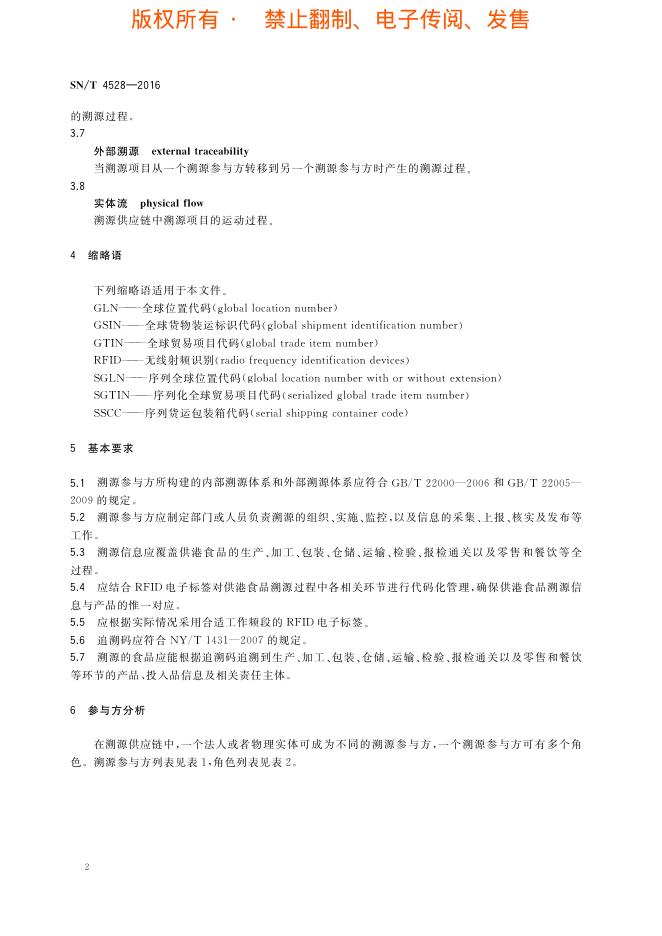 版权所有 · 禁止翻制、电子传阅、发售

SN/T 4528—2016

的溯源过程。

3.7

外部溯源 external traceability

当溯源项目从一个溯源参与方转移到另一个溯源参与方时产生的溯源过程。

3.8

实体流 physical flow

溯源供应链中溯源项目的运动过程。

4 缩略语

下列缩略语适用于本文件。

GLN——全球位置代码(global location number)

GSIN——全球货物装运标识代码(global shipment identification number)

GTIN——全球贸易项目代码(global trade item number)

RFID——无线射频识别(radio frequency identification devices)

SGLN——序列全球位置代码(global location number with or without extension)

SGTIN——序列化全球贸易项目代码(serialized global trade item number)

SSCC——序列货运包装箱代码(serial shipping container code)

5 基本要求

5.1 溯源参与方所构建的内部溯源体系和外部溯源体系应符合 GB/T 22000—2006 和 GB/T 22005—2009 的规定。

5.2 溯源参与方应制定部门或人员负责溯源的组织、实施、监控,以及信息的采集、上报、核实及发布等工作。

5.3 溯源信息应覆盖供港食品的生产、加工、包装、仓储、运输、检验、报检通关以及零售和餐饮等全过程。

5.4 应结合 RFID 电子标签对供港食品溯源过程中各相关环节进行代码化管理,确保供港食品溯源信息与产品的惟一对应。

5.5 应根据实际情况采用合适工作频段的 RFID 电子标签。

5.6 追溯码应符合 NY/T 1431—2007 的规定。

5.7 溯源的食品应能根据追溯码追溯到生产、加工、包装、仓储、运输、检验、报检通关以及零售和餐饮等环节的产品、投入品信息及相关责任主体。

6 参与方分析

在溯源供应链中,一个法人或者物理实体可成为不同的溯源参与方,一个溯源参与方可有多个角色。溯源参与方列表见表 1,角色列表见表 2。

2